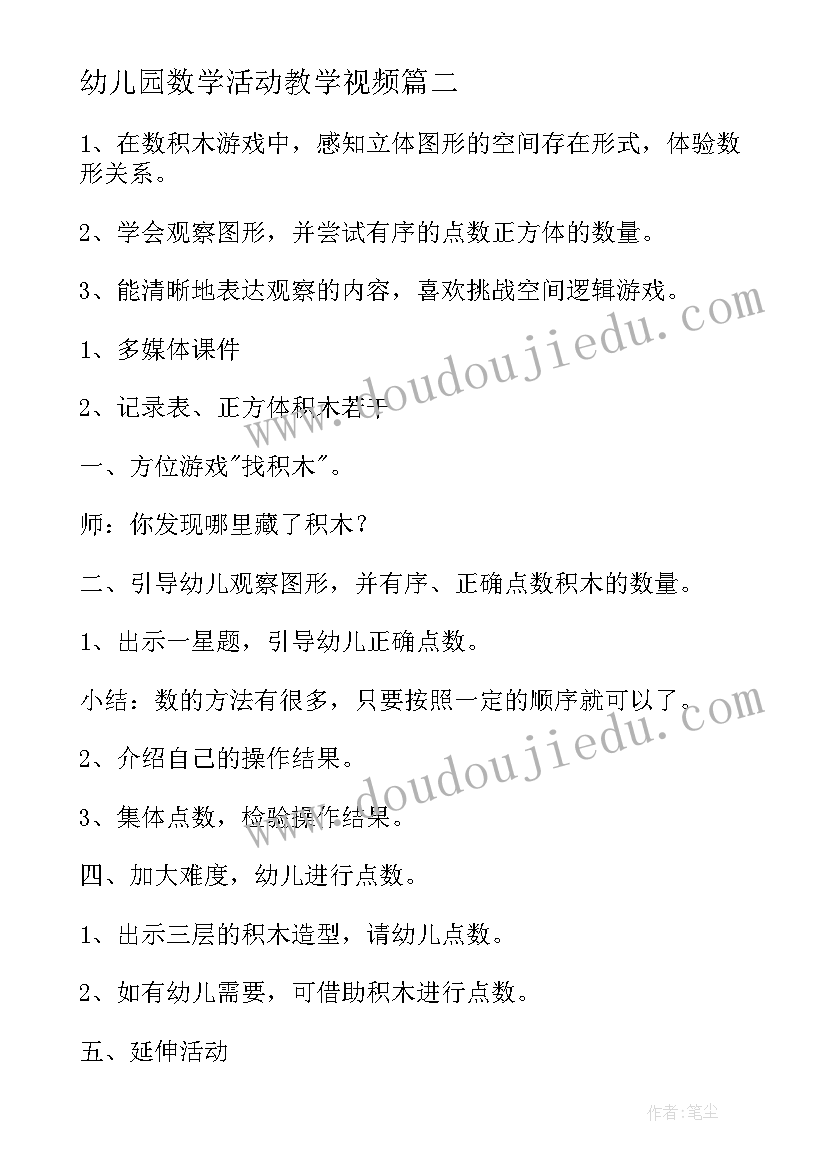 幼儿园数学活动教学视频篇二

1、在数积木游戏中，感知立体图形的空间存在形式，体验数形关系。

2、学会观察图形，并尝试有序的点数正方体的数量。

3、能清晰地表达观察的内容，喜欢挑战空间逻辑游戏。

1、多媒体课件

2、记录表、正方体积木若干

一、方位游戏"找积木"。

师：你发现哪里藏了积木？

二、引导幼儿观察图形，并有序、正确点数积木的数量。

1、出示一星题，引导幼儿正确点数。

小结：数的方法有很多，只要按照一定的顺序就可以了。

2、介绍自己的操作结果。

3、集体点数，检验操作结果。

四、加大难度，幼儿进行点数。

1、出示三层的积木造型，请幼儿点数。

2、如有幼儿需要，可借助积木进行点数。

五、延伸活动

www.doudoujiedu.com

www.doudoujiedu.com

作者：笔尘